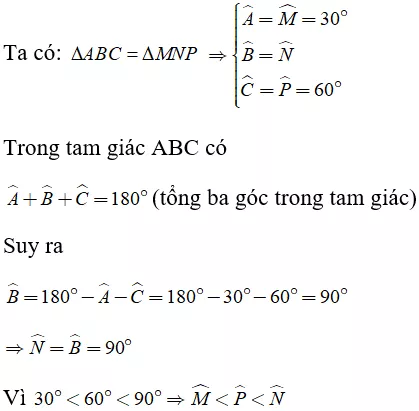 Ta có: $\Delta ABC = \Delta MNP \Rightarrow \begin{cases} \widehat{A} = \widehat{M} = 30^\circ \\ \widehat{B} = \widehat{N} \\ \widehat{C} = \widehat{P} = 60^\circ \end{cases}$

Trong tam giác ABC có

$\widehat{A} + \widehat{B} + \widehat{C} = 180^\circ$ (tổng ba góc trong tam giác)

Suy ra

$\widehat{B} = 180^\circ - \widehat{A} - \widehat{C} = 180^\circ - 30^\circ - 60^\circ = 90^\circ$

$\Rightarrow \widehat{N} = \widehat{B} = 90^\circ$

Vì $30^\circ < 60^\circ < 90^\circ \Rightarrow \widehat{M} < \widehat{P} < \widehat{N}$